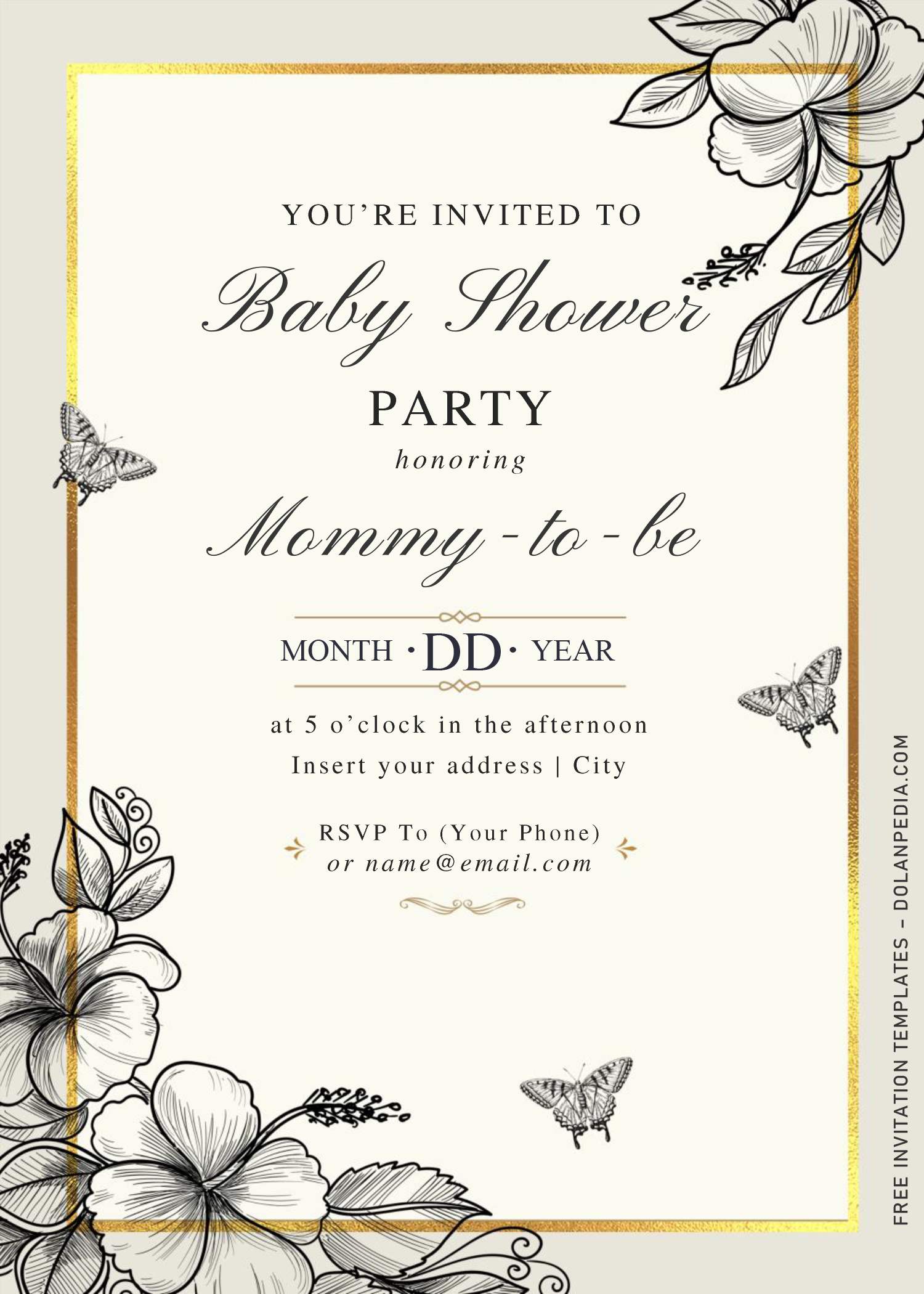 YOU'RE INVITED TO

Baby Shower

PARTY

honoring

Mommy-to-be

MONTH • DD • YEAR

at 5 o'clock in the afternoon
Insert your address | City

RSVP To (Your Phone)
or name@email.com

FREE INVITATION TEMPLATES - DOLANPEDIA.COM